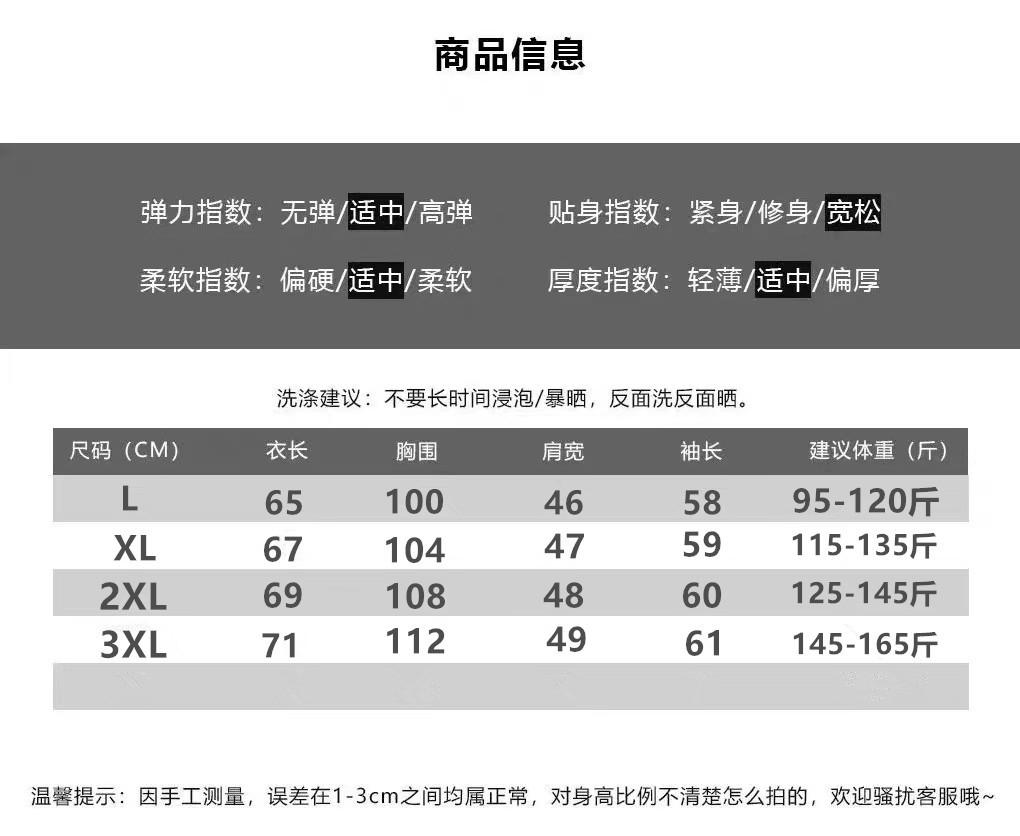 商品信息

弹力指数：无弹/适中/高弹

贴身指数：紧身/修身/宽松

柔软指数：偏硬/适中/柔软

厚度指数：轻薄/适中/偏厚

洗涤建议：不要长时间浸泡/暴晒，反面洗反面晒。

| 尺码（CM） | 衣长 | 胸围 | 肩宽 | 袖长 | 建议体重（斤） |
|---|---|---|---|---|---|
| L | 65 | 100 | 46 | 58 | 95-120斤 |
| XL | 67 | 104 | 47 | 59 | 115-135斤 |
| 2XL | 69 | 108 | 48 | 60 | 125-145斤 |
| 3XL | 71 | 112 | 49 | 61 | 145-165斤 |

温馨提示：因手工测量，误差在1-3cm之间均属正常，对身高比例不清楚怎么拍的，欢迎骚扰客服哦~